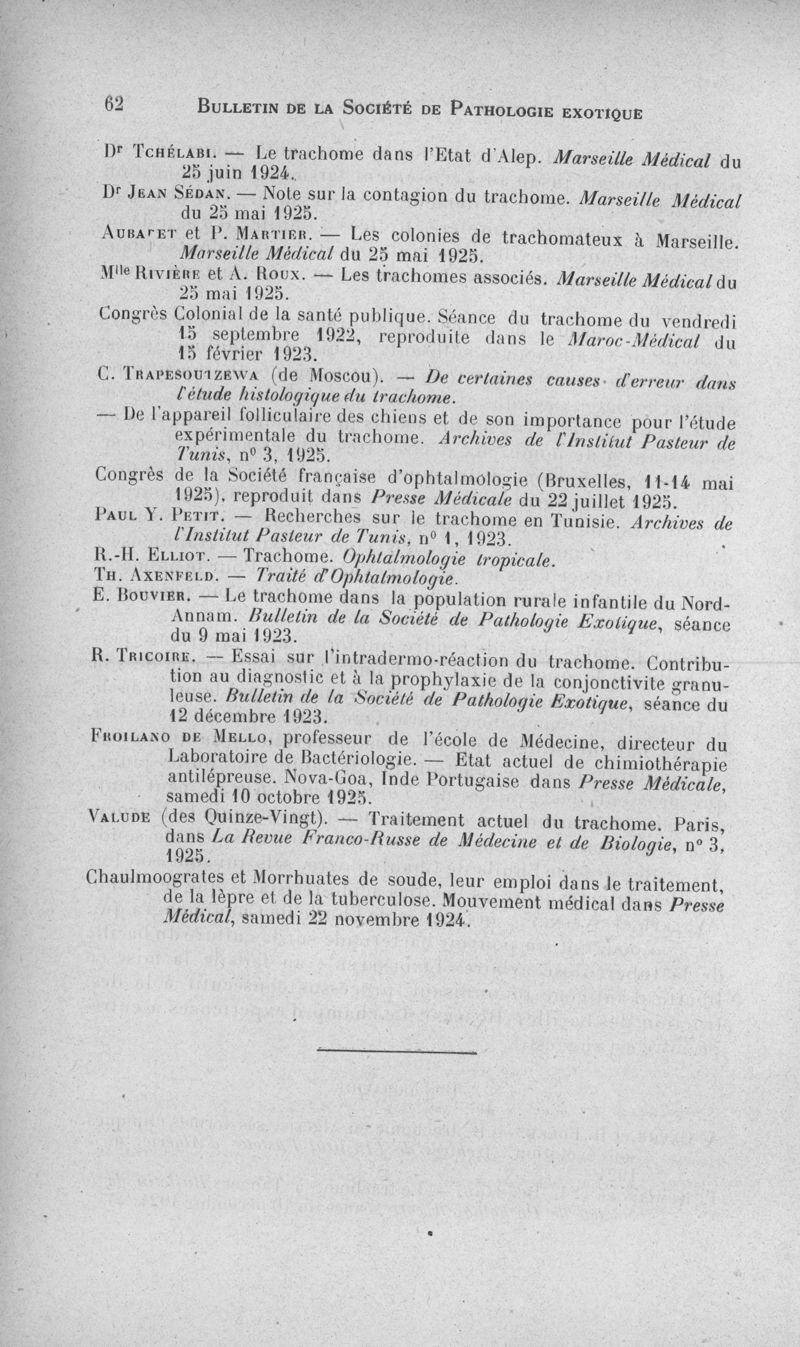 62 BULLETIN DE LA SOCIÉTÉ DE PATHOLOGIE EXOTIQUE

Dr TCHÉLABI. — Le trachome dans l'Etat d'Alep. Marseille Médical du 25 juin 1924.

Dr JEAN SÉDAN. — Note sur la contagion du trachome. Marseille Médical du 25 mai 1925.

AUBARET et P. MARTIER. — Les colonies de trachomateux à Marseille. Marseille Médical du 25 mai 1925.

Mlle RIVIÈRE et A. ROUX. — Les trachomes associés. Marseille Médical du 25 mai 1925.

Congrès Colonial de la santé publique. Séance du trachome du vendredi 15 septembre 1922, reproduite dans le Maroc-Médical du 15 février 1923.

C. TRAPESOUTZEWA (de Moscou). — De certaines causes d'erreur dans l'étude histologique du trachome.

— De l'appareil folliculaire des chiens et de son importance pour l'étude expérimentale du trachome. Archives de l'Institut Pasteur de Tunis, n° 3, 1925.

Congrès de la Société française d'ophtalmologie (Bruxelles, 11-14 mai 1925), reproduit dans Presse Médicale du 22 juillet 1925.

PAUL Y. PETIT. — Recherches sur le trachome en Tunisie. Archives de l'Institut Pasteur de Tunis, n° 1, 1923.

R.-H. ELLIOT. — Trachome. Ophtalmologie tropicale.

TH. AXENFELD. — Traité d'Ophtalmologie.

E. BOUVIER. — Le trachome dans la population rurale infantile du Nord-Annam. Bulletin de la Société de Pathologie Exotique, séance du 9 mai 1923.

R. TRICOIRE. — Essai sur l'intradermo-réaction du trachome. Contribution au diagnostic et à la prophylaxie de la conjonctivite granuleuse. Bulletin de la Société de Pathologie Exotique, séance du 12 décembre 1923.

FROILANO DE MELLO, professeur de l'école de Médecine, directeur du Laboratoire de Bactériologie. — Etat actuel de chimiothérapie antilépreuse. Nova-Goa, Inde Portugaise dans Presse Médicale, samedi 10 octobre 1925.

VALUDE (des Quinze-Vingt). — Traitement actuel du trachome. Paris, dans La Revue Franco-Russe de Médecine et de Biologie, n° 3, 1925.

Chaulmoogrates et Morrhuates de soude, leur emploi dans le traitement, de la lèpre et de la tuberculose. Mouvement médical dans Presse Médical, samedi 22 novembre 1924.